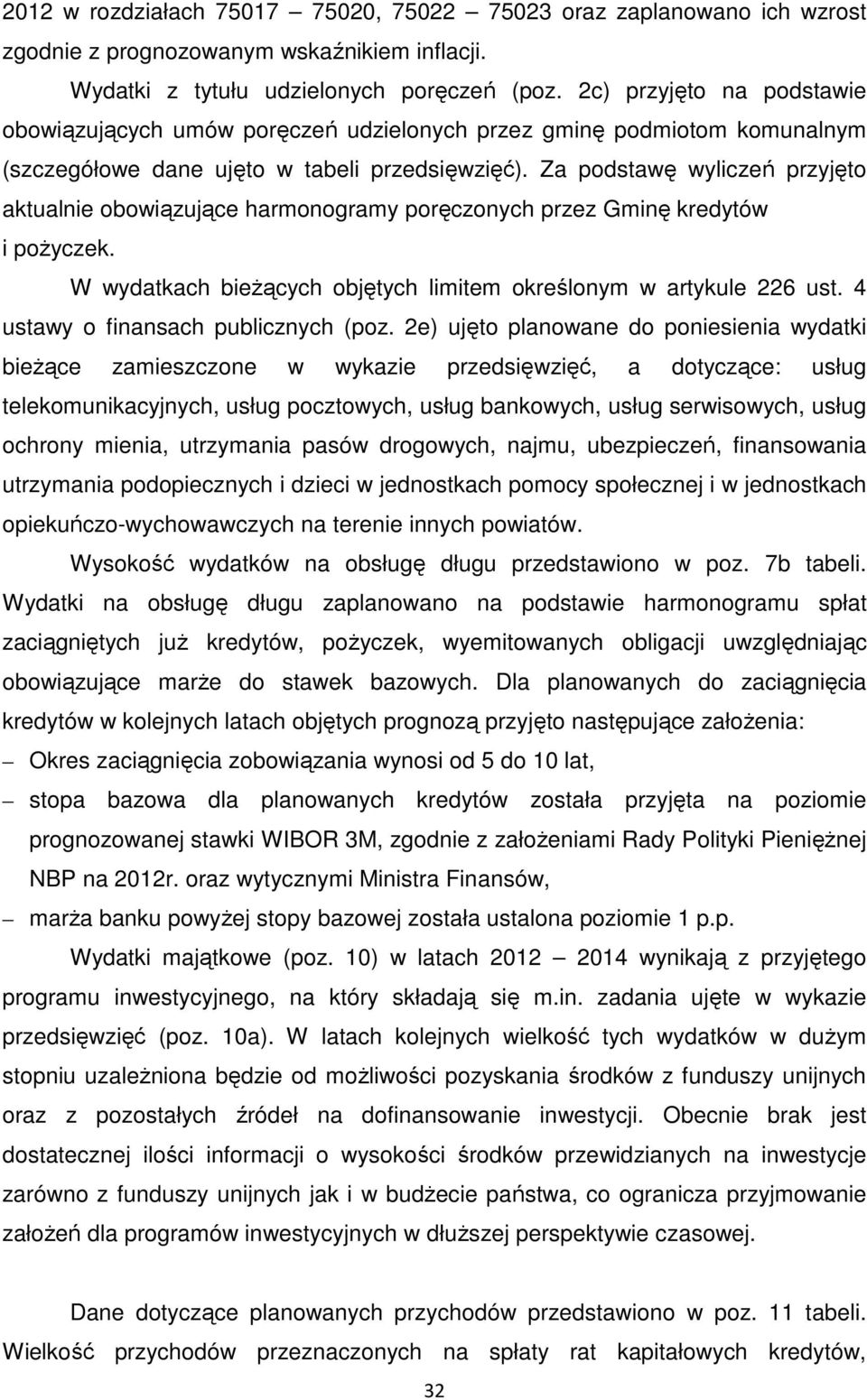 2012 w rozdziałach 75017 – 75020, 75022 – 75023 oraz zaplanowano ich wzrost zgodnie z prognozowanym wskaźnikiem inflacji.

Wydatki z tytułu udzielonych poręczeń (poz. 2c) przyjęto na podstawie obowiązujących umów poręczeń udzielonych przez gminę podmiotom komunalnym (szczegółowe dane ujęto w tabeli przedsięwzięć). Za podstawę wyliczeń przyjęto aktualnie obowiązujące harmonogramy poręczonych przez Gminę kredytów i pożyczek.

W wydatkach bieżących objętych limitem określonym w artykule 226 ust. 4 ustawy o finansach publicznych (poz. 2e) ujęto planowane do poniesienia wydatki bieżące zamieszczone w wykazie przedsięwzięć, a dotyczące: usług telekomunikacyjnych, usług pocztowych, usług bankowych, usług serwisowych, usług ochrony mienia, utrzymania pasów drogowych, najmu, ubezpieczeń, finansowania utrzymania podopiecznych i dzieci w jednostkach pomocy społecznej i w jednostkach opiekuńczo-wychowawczych na terenie innych powiatów.

Wysokość wydatków na obsługę długu przedstawiono w poz. 7b tabeli. Wydatki na obsługę długu zaplanowano na podstawie harmonogramu spłat zaciągniętych już kredytów, pożyczek, wyemitowanych obligacji uwzględniając obowiązujące marże do stawek bazowych. Dla planowanych do zaciągnięcia kredytów w kolejnych latach objętych prognozą przyjęto następujące założenia:

– Okres zaciągnięcia zobowiązania wynosi od 5 do 10 lat,
– stopa bazowa dla planowanych kredytów została przyjęta na poziomie prognozowanej stawki WIBOR 3M, zgodnie z założeniami Rady Polityki Pieniężnej NBP na 2012r. oraz wytycznymi Ministra Finansów,
– marża banku powyżej stopy bazowej została ustalona poziomie 1 p.p.

Wydatki majątkowe (poz. 10) w latach 2012 – 2014 wynikają z przyjętego programu inwestycyjnego, na który składają się m.in. zadania ujęte w wykazie przedsięwzięć (poz. 10a). W latach kolejnych wielkość tych wydatków w dużym stopniu uzależniona będzie od możliwości pozyskania środków z funduszy unijnych oraz z pozostałych źródeł na dofinansowanie inwestycji. Obecnie brak jest dostatecznej ilości informacji o wysokości środków przewidzianych na inwestycje zarówno z funduszy unijnych jak i w budżecie państwa, co ogranicza przyjmowanie założeń dla programów inwestycyjnych w dłuższej perspektywie czasowej.

Dane dotyczące planowanych przychodów przedstawiono w poz. 11 tabeli. Wielkość przychodów przeznaczonych na spłaty rat kapitałowych kredytów,

32